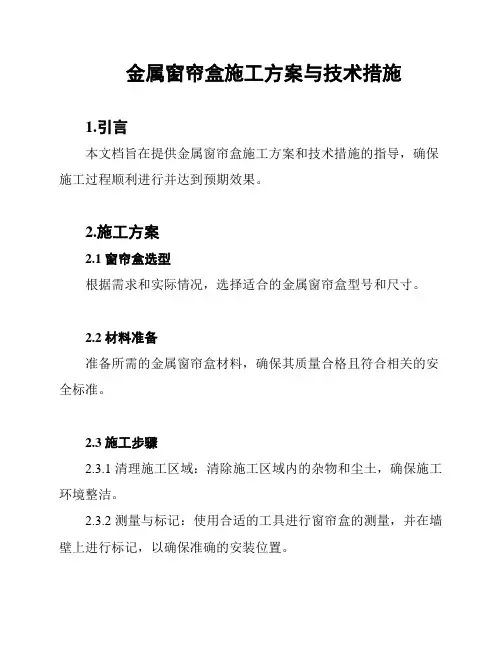 金属窗帘盒施工方案与技术措施

1.引言

本文档旨在提供金属窗帘盒施工方案和技术措施的指导，确保施工过程顺利进行并达到预期效果。

2.施工方案

2.1 窗帘盒选型

根据需求和实际情况，选择适合的金属窗帘盒型号和尺寸。

2.2 材料准备

准备所需的金属窗帘盒材料，确保其质量合格且符合相关的安全标准。

2.3 施工步骤

2.3.1 清理施工区域：清除施工区域内的杂物和尘土，确保施工环境整洁。

2.3.2 测量与标记：使用合适的工具进行窗帘盒的测量，并在墙壁上进行标记，以确保准确的安装位置。